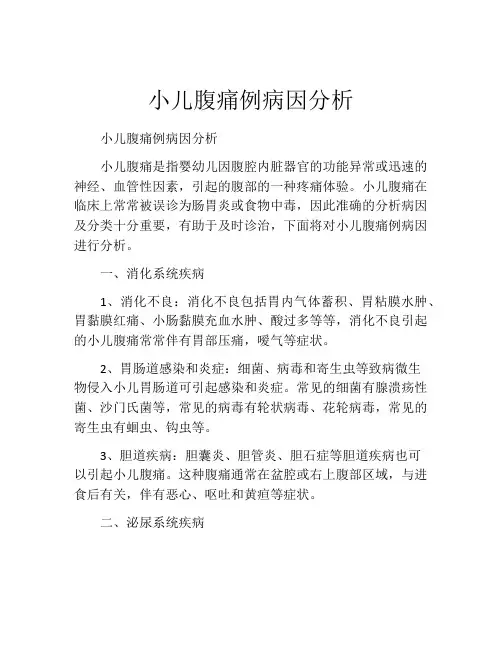 小儿腹痛例病因分析

小儿腹痛例病因分析

小儿腹痛是指婴幼儿因腹腔内脏器官的功能异常或迅速的神经、血管性因素，引起的腹部的一种疼痛体验。小儿腹痛在临床上常常被误诊为肠胃炎或食物中毒，因此准确的分析病因及分类十分重要，有助于及时诊治，下面将对小儿腹痛例病因进行分析。

一、消化系统疾病

1、消化不良：消化不良包括胃内气体蓄积、胃粘膜水肿、胃黏膜红痛、小肠黏膜充血水肿、酸过多等等，消化不良引起的小儿腹痛常常伴有胃部压痛，嗳气等症状。

2、胃肠道感染和炎症：细菌、病毒和寄生虫等致病微生物侵入小儿胃肠道可引起感染和炎症。常见的细菌有腺溃疡性菌、沙门氏菌等，常见的病毒有轮状病毒、花轮病毒，常见的寄生虫有蛔虫、钩虫等。

3、胆道疾病：胆囊炎、胆管炎、胆石症等胆道疾病也可以引起小儿腹痛。这种腹痛通常在盆腔或右上腹部区域，与进食后有关，伴有恶心、呕吐和黄疸等症状。

二、泌尿系统疾病